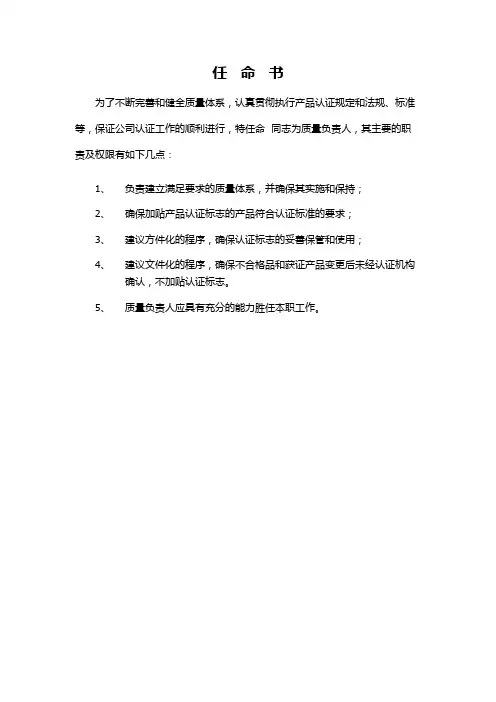 任 命 书

为了不断完善和健全质量体系，认真贯彻执行产品认证规定和法规、标准等，保证公司认证工作的顺利进行，特任命 同志为质量负责人，其主要的职责及权限有如下几点：

1、 负责建立满足要求的质量体系，并确保其实施和保持；

2、 确保加贴产品认证标志的产品符合认证标准的要求；

3、 建议方件化的程序，确保认证标志的妥善保管和使用；

4、 建议文件化的程序，确保不合格品和获证产品变更后未经认证机构确认，不加贴认证标志。

5、 质量负责人应具有充分的能力胜任本职工作。